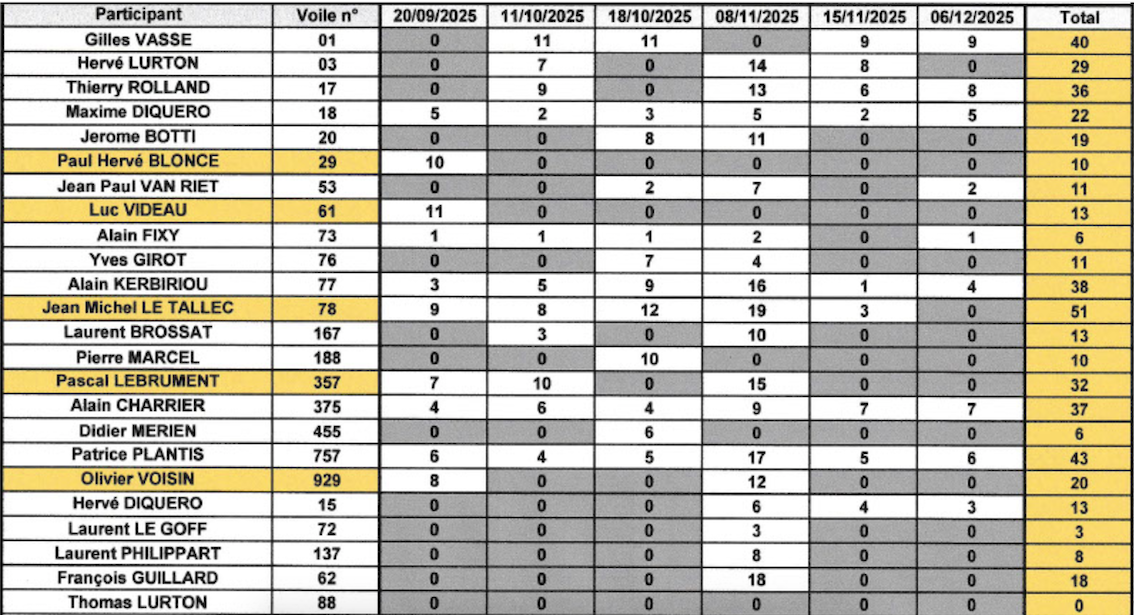 | Participant | Voile n° | 20/09/2025 | 11/10/2025 | 18/10/2025 | 08/11/2025 | 15/11/2025 | 06/12/2025 | Total |
|---|---|---|---|---|---|---|---|---|
| Gilles VASSE | 01 | 0 | 11 | 11 | 0 | 9 | 9 | 40 |
| Hervé LURTON | 03 | 0 | 7 | 0 | 14 | 8 | 0 | 29 |
| Thierry ROLLAND | 17 | 0 | 9 | 0 | 13 | 6 | 8 | 36 |
| Maxime DIQUERO | 18 | 5 | 2 | 3 | 5 | 2 | 5 | 22 |
| Jerome BOTTI | 20 | 0 | 0 | 8 | 11 | 0 | 0 | 19 |
| Paul Hervé BLONCE | 29 | 10 | 0 | 0 | 0 | 0 | 0 | 10 |
| Jean Paul VAN RIET | 53 | 0 | 0 | 2 | 7 | 0 | 2 | 11 |
| Luc VIDEAU | 61 | 11 | 0 | 0 | 0 | 0 | 0 | 13 |
| Alain FIXY | 73 | 1 | 1 | 1 | 2 | 0 | 1 | 6 |
| Yves GIROT | 76 | 0 | 0 | 7 | 4 | 0 | 0 | 11 |
| Alain KERBIRIOU | 77 | 3 | 5 | 9 | 16 | 1 | 4 | 38 |
| Jean Michel LE TALLEC | 78 | 9 | 8 | 12 | 19 | 3 | 0 | 51 |
| Laurent BROSSAT | 167 | 0 | 3 | 0 | 10 | 0 | 0 | 13 |
| Pierre MARCEL | 188 | 0 | 0 | 10 | 0 | 0 | 0 | 10 |
| Pascal LEBRUMENT | 357 | 7 | 10 | 0 | 15 | 0 | 0 | 32 |
| Alain CHARRIER | 375 | 4 | 6 | 4 | 9 | 7 | 7 | 37 |
| Didier MERIEN | 455 | 0 | 0 | 6 | 0 | 0 | 0 | 6 |
| Patrice PLANTIS | 757 | 6 | 4 | 5 | 17 | 5 | 6 | 43 |
| Olivier VOISIN | 929 | 8 | 0 | 0 | 12 | 0 | 0 | 20 |
| Hervé DIQUERO | 15 | 0 | 0 | 0 | 6 | 4 | 3 | 13 |
| Laurent LE GOFF | 72 | 0 | 0 | 0 | 3 | 0 | 0 | 3 |
| Laurent PHILIPPART | 137 | 0 | 0 | 0 | 8 | 0 | 0 | 8 |
| François GUILLARD | 62 | 0 | 0 | 0 | 18 | 0 | 0 | 18 |
| Thomas LURTON | 88 | 0 | 0 | 0 | 0 | 0 | 0 | 0 |